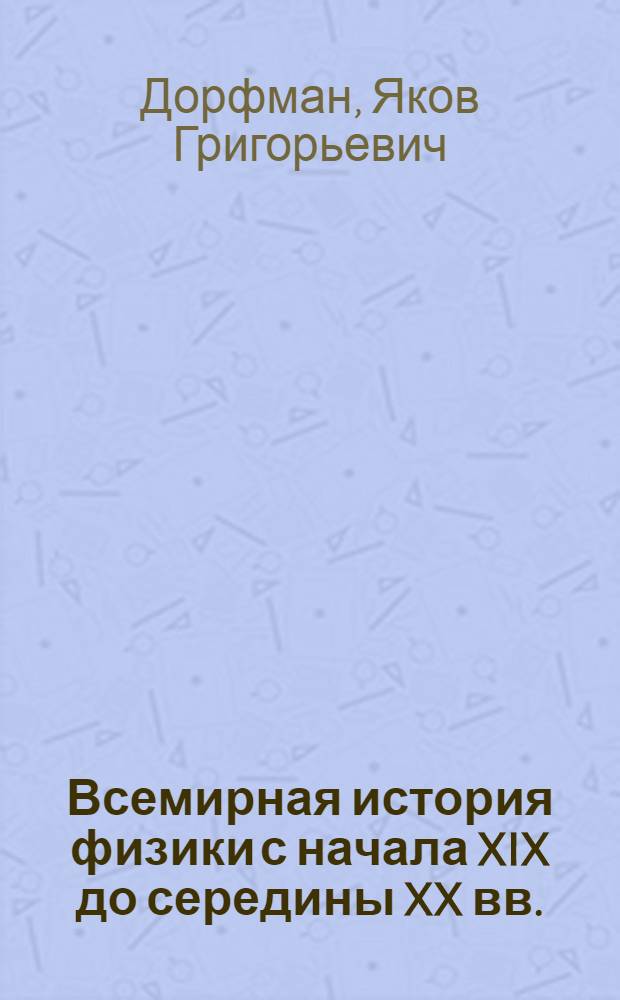 Дорфман, Яков Григорьевич

Всемирная история физики с начала XIX до середины XX вв.